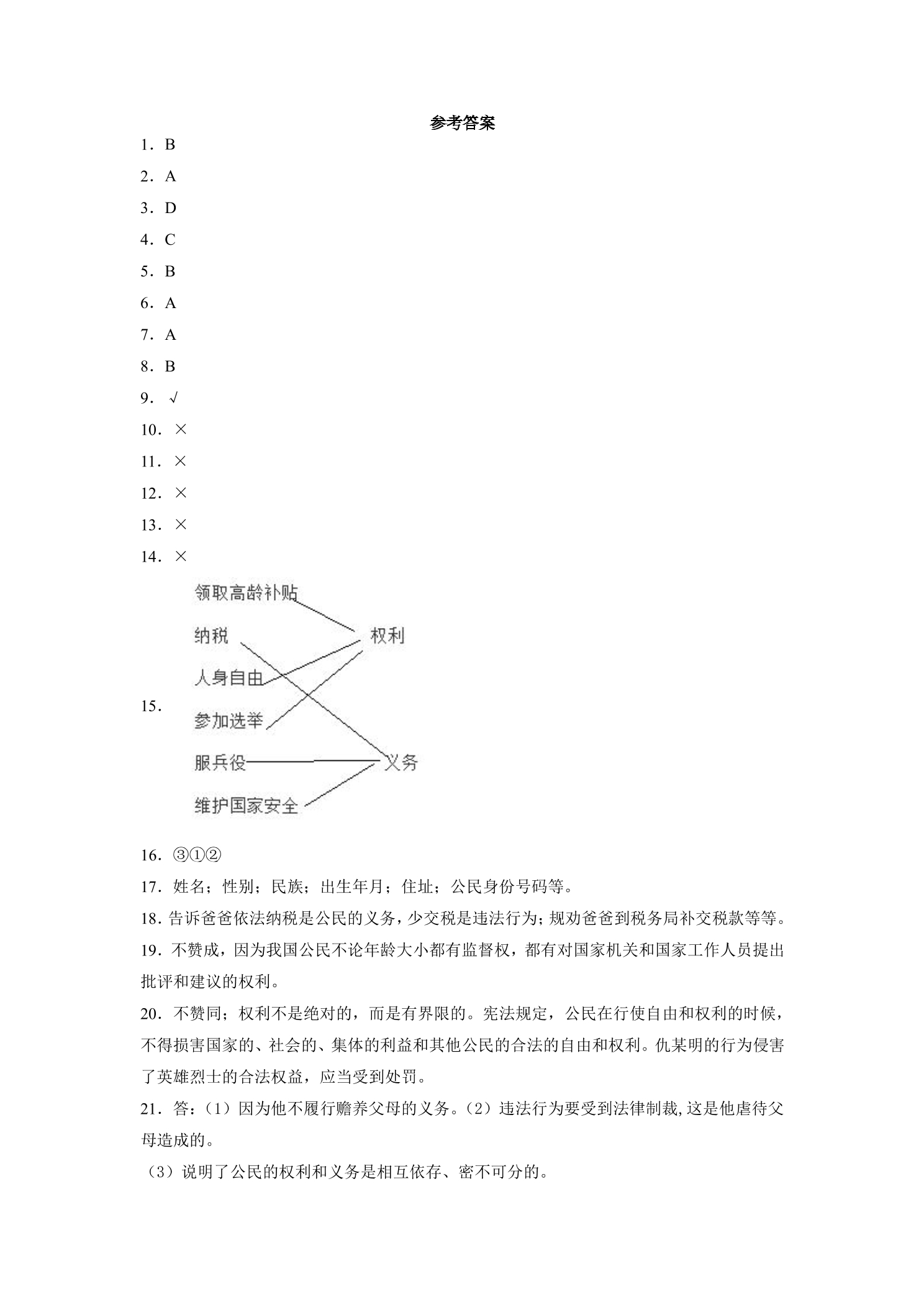 参考答案

1．B

2．A

3．D

4．C

5．B

6．A

7．A

8．B

9．√

10．×

11．×

12．×

13．×

14．×

15．

领取高龄补贴

纳税

人身自由

参加选举

服兵役

维护国家安全

权利

义务

16．③①②

17．姓名；性别；民族；出生年月；住址；公民身份号码等。

18．告诉爸爸依法纳税是公民的义务，少交税是违法行为；规劝爸爸到税务局补交税款等等。

19．不赞成，因为我国公民不论年龄大小都有监督权，都有对国家机关和国家工作人员提出批评和建议的权利。

20．不赞同；权利不是绝对的，而是有界限的。宪法规定，公民在行使自由和权利的时候，不得损害国家的、社会的、集体的利益和其他公民的合法的自由和权利。仇某明的行为侵害了英雄烈士的合法权益，应当受到处罚。

21．答：（1）因为他不履行赡养父母的义务。（2）违法行为要受到法律制裁，这是他虐待父母造成的。

（3）说明了公民的权利和义务是相互依存、密不可分的。